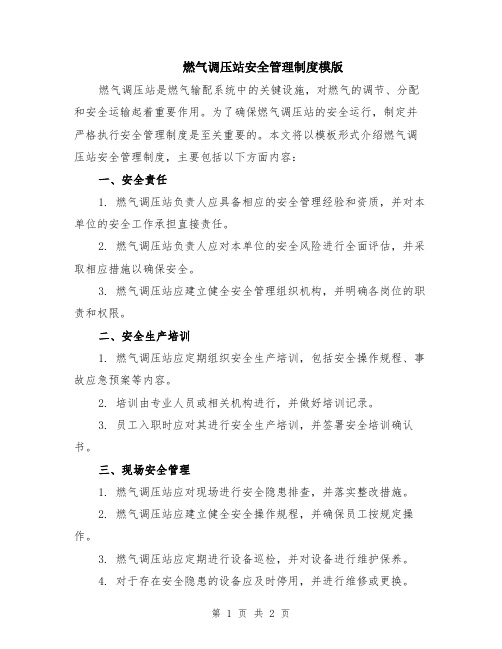 燃气调压站安全管理制度模版

燃气调压站是燃气输配系统中的关键设施，对燃气的调节、分配和安全运输起着重要作用。为了确保燃气调压站的安全运行，制定并严格执行安全管理制度是至关重要的。本文将以模板形式介绍燃气调压站安全管理制度，主要包括以下方面内容：

一、安全责任

1. 燃气调压站负责人应具备相应的安全管理经验和资质，并对本单位的安全工作承担直接责任。

2. 燃气调压站负责人应对本单位的安全风险进行全面评估，并采取相应措施以确保安全。

3. 燃气调压站应建立健全安全管理组织机构，并明确各岗位的职责和权限。

二、安全生产培训

1. 燃气调压站应定期组织安全生产培训，包括安全操作规程、事故应急预案等内容。

2. 培训由专业人员或相关机构进行，并做好培训记录。

3. 员工入职时应对其进行安全生产培训，并签署安全培训确认书。

三、现场安全管理

1. 燃气调压站应对现场进行安全隐患排查，并落实整改措施。

2. 燃气调压站应建立健全安全操作规程，并确保员工按规定操作。

3. 燃气调压站应定期进行设备巡检，并对设备进行维护保养。

4. 对于存在安全隐患的设备应及时停用，并进行维修或更换。

第 1 页 共 2 页